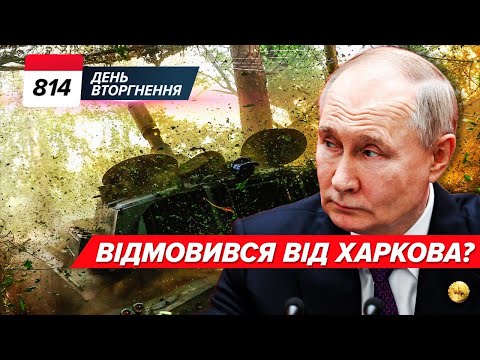 814 ДЕНЬ ВТОРГНЕННЯ

ВІДМОВИВСЯ ВІД ХАРКОВА?